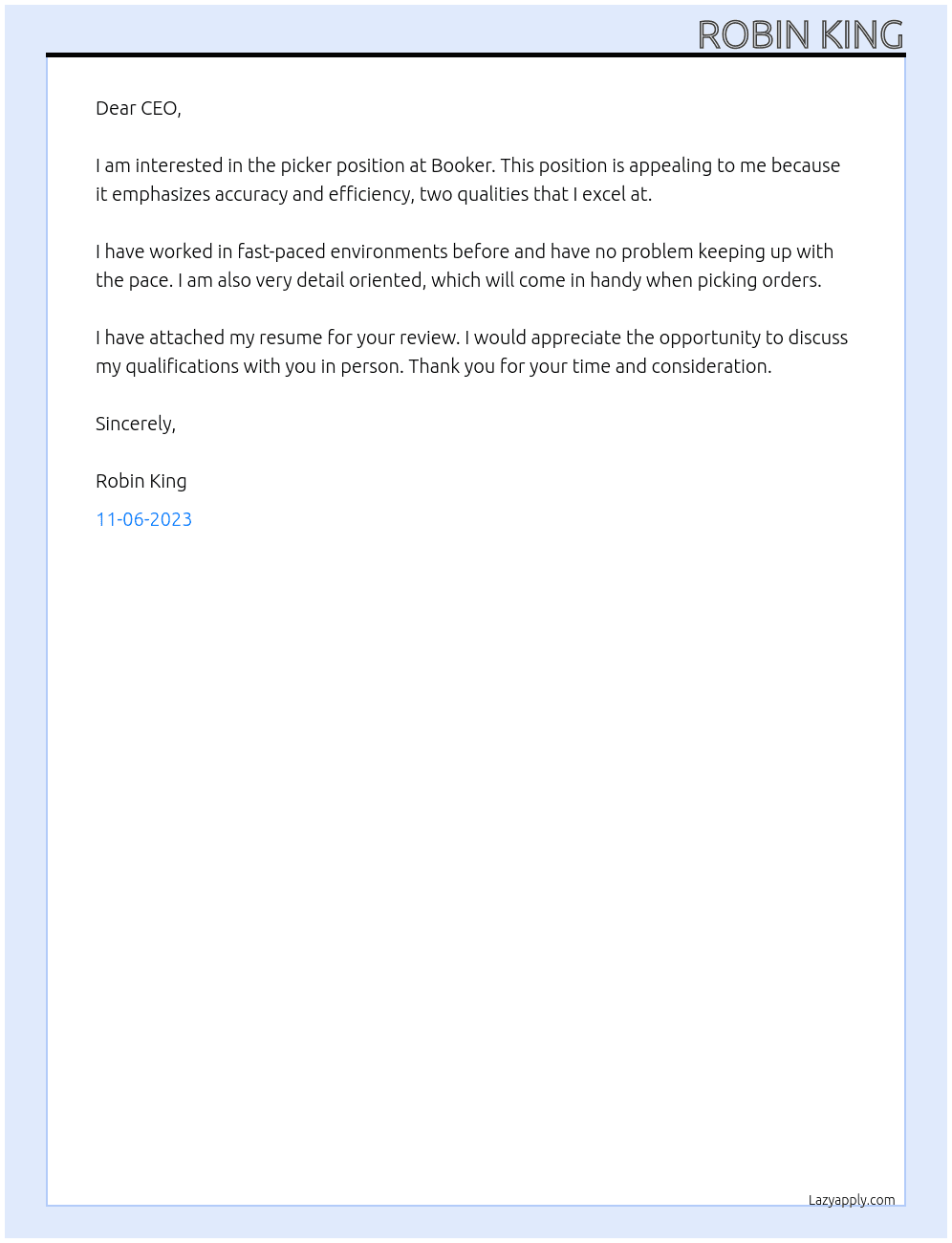 ROBIN KING

Dear CEO,

I am interested in the picker position at Booker. This position is appealing to me because it emphasizes accuracy and efficiency, two qualities that I excel at.

I have worked in fast-paced environments before and have no problem keeping up with the pace. I am also very detail oriented, which will come in handy when picking orders.

I have attached my resume for your review. I would appreciate the opportunity to discuss my qualifications with you in person. Thank you for your time and consideration.

Sincerely,

Robin King

11-06-2023

Lazyapply.com